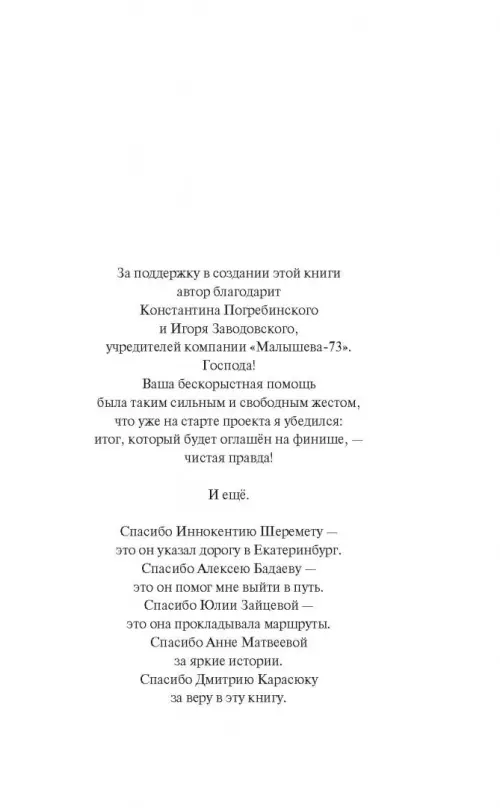 За поддержку в создании этой книги
автор благодарит
Константина Погребинского
и Игоря Заводовского,
учредителей компании «Малышева-73».
Господа!
Ваша бескорыстная помощь
была таким сильным и свободным жестом,
что уже на старте проекта я убедился:
итог, который будет оглашён на финише, —
чистая правда!

И ещё.

Спасибо Иннокентию Шеремету —
это он указал дорогу в Екатеринбург.
Спасибо Алексею Бадаеву —
это он помог мне выйти в путь.
Спасибо Юлии Зайцевой —
это она прокладывала маршруты.
Спасибо Анне Матвеевой
за яркие истории.
Спасибо Дмитрию Карасюку
за веру в эту книгу.